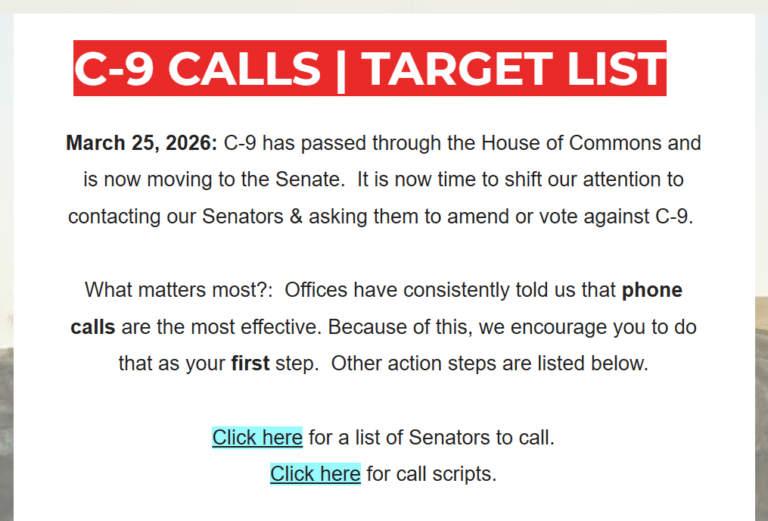 C-9 CALLS | TARGET LIST

March 25, 2026: C-9 has passed through the House of Commons and is now moving to the Senate. It is now time to shift our attention to contacting our Senators & asking them to amend or vote against C-9.

What matters most?: Offices have consistently told us that phone calls are the most effective. Because of this, we encourage you to do that as your first step. Other action steps are listed below.

Click here for a list of Senators to call.
Click here for call scripts.